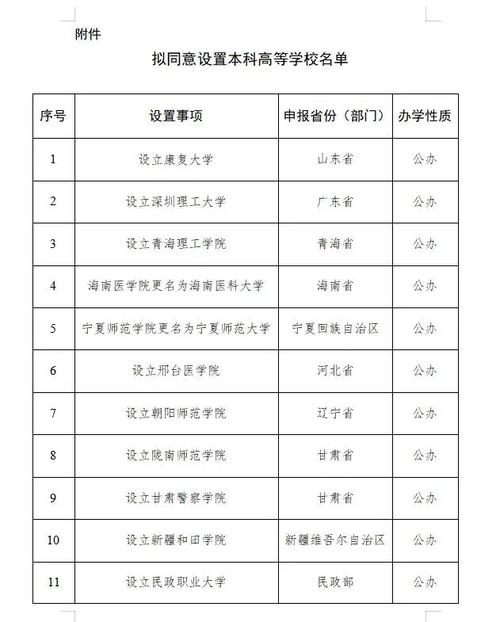 附件

拟同意设置本科高等学校名单

| 序号 | 设置事项 | 申报省份（部门） | 办学性质 |
|---|---|---|---|
| 1 | 设立康复大学 | 山东省 | 公办 |
| 2 | 设立深圳理工大学 | 广东省 | 公办 |
| 3 | 设立青海理工学院 | 青海省 | 公办 |
| 4 | 海南医学院更名为海南医科大学 | 海南省 | 公办 |
| 5 | 宁夏师范学院更名为宁夏师范大学 | 宁夏回族自治区 | 公办 |
| 6 | 设立邢台医学院 | 河北省 | 公办 |
| 7 | 设立朝阳师范学院 | 辽宁省 | 公办 |
| 8 | 设立陇南师范学院 | 甘肃省 | 公办 |
| 9 | 设立甘肃警察学院 | 甘肃省 | 公办 |
| 10 | 设立新疆和田学院 | 新疆维吾尔自治区 | 公办 |
| 11 | 设立民政职业大学 | 民政部 | 公办 |